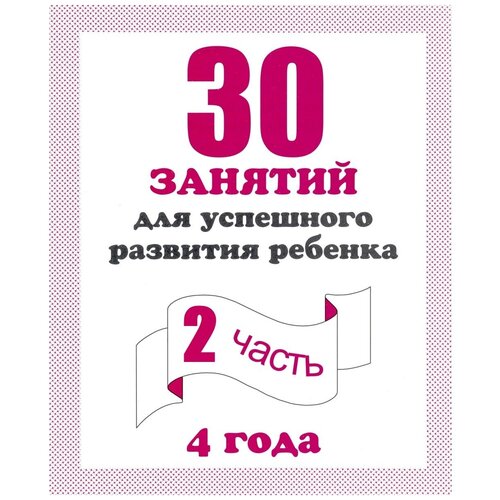 30
ЗАНЯТИЙ
для успешного развития ребенка

2 часть

4 года